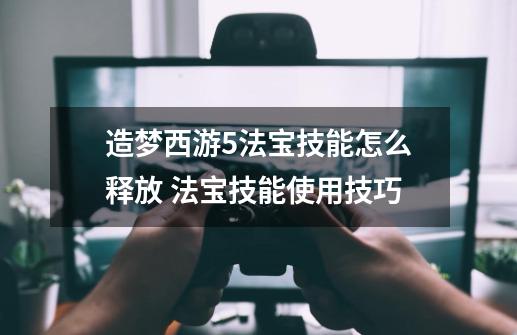 造梦西游5法宝技能怎么释放 法宝技能使用技巧